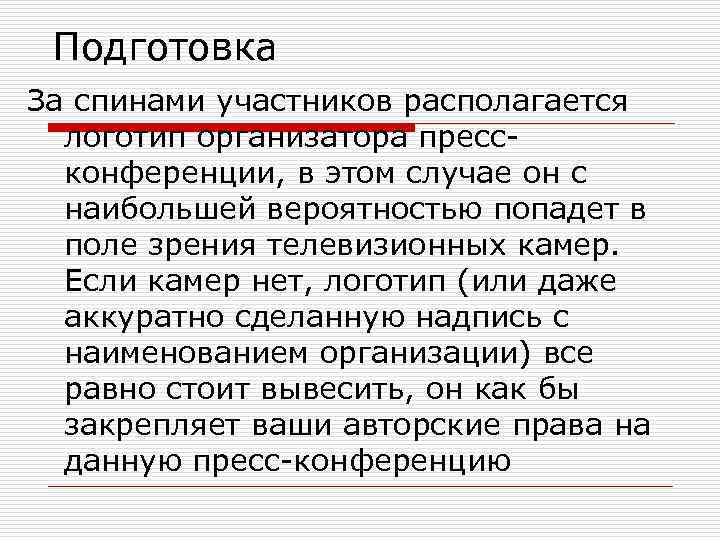 Подготовка

За спинами участников располагается логотип организатора пресс-конференции, в этом случае он с наибольшей вероятностью попадет в поле зрения телевизионных камер. Если камер нет, логотип (или даже аккуратно сделанную надпись с наименованием организации) все равно стоит вывесить, он как бы закрепляет ваши авторские права на данную пресс-конференцию